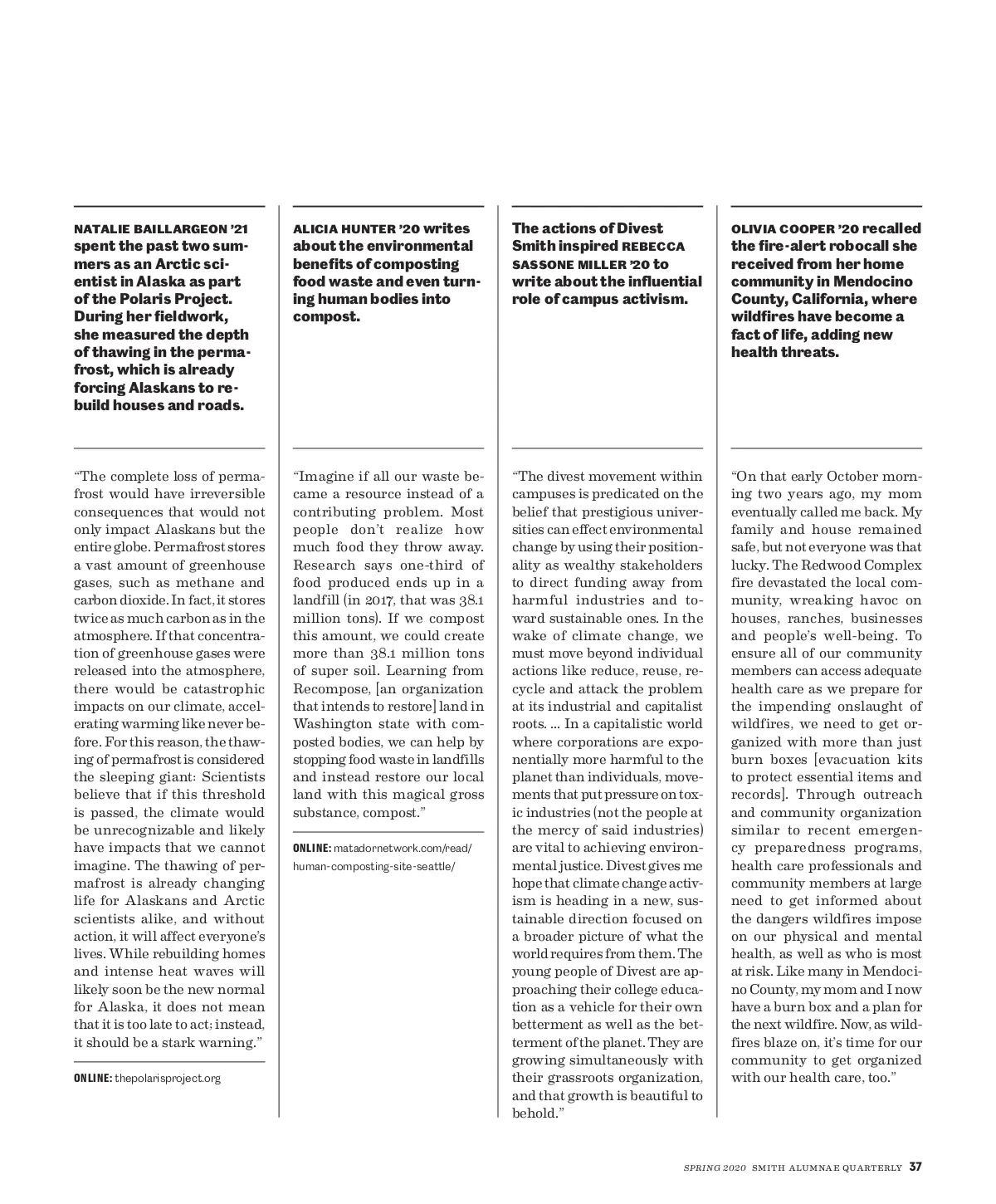 NATALIE BAILLARGEON '21 spent the past two summers as an Arctic scientist in Alaska as part of the Polaris Project. During her fieldwork, she measured the depth of thawing in the permafrost, which is already forcing Alaskans to rebuild houses and roads.

"The complete loss of permafrost would have irreversible consequences that would not only impact Alaskans but the entire globe. Permafrost stores a vast amount of greenhouse gases, such as methane and carbon dioxide. In fact, it stores twice as much carbon as in the atmosphere. If that concentration of greenhouse gases were released into the atmosphere, there would be catastrophic impacts on our climate, accelerating warming like never before. For this reason, the thawing of permafrost is considered the sleeping giant: Scientists believe that if this threshold is passed, the climate would be unrecognizable and likely have impacts that we cannot imagine. The thawing of permafrost is already changing life for Alaskans and Arctic scientists alike, and without action, it will affect everyone's lives. While rebuilding homes and intense heat waves will likely soon be the new normal for Alaska, it does not mean that it is too late to act; instead, it should be a stark warning."

ONLINE: thepolarisproject.org

ALICIA HUNTER '20 writes about the environmental benefits of composting food waste and even turning human bodies into compost.

"Imagine if all our waste became a resource instead of a contributing problem. Most people don't realize how much food they throw away. Research says one-third of food produced ends up in a landfill (in 2017, that was 38.1 million tons). If we compost this amount, we could create more than 38.1 million tons of super soil. Learning from Recompose, [an organization that intends to restore] land in Washington state with composted bodies, we can help by stopping food waste in landfills and instead restore our local land with this magical gross substance, compost."

ONLINE: matadornetwork.com/read/human-composting-site-seattle/

The actions of Divest Smith inspired REBECCA SASSONE MILLER '20 to write about the influential role of campus activism.

"The divest movement within campuses is predicated on the belief that prestigious universities can effect environmental change by using their positionality as wealthy stakeholders to direct funding away from harmful industries and toward sustainable ones. In the wake of climate change, we must move beyond individual actions like reduce, reuse, recycle and attack the problem at its industrial and capitalist roots. ... In a capitalistic world where corporations are exponentially more harmful to the planet than individuals, movements that put pressure on toxic industries (not the people at the mercy of said industries) are vital to achieving environmental justice. Divest gives me hope that climate change activism is heading in a new, sustainable direction focused on a broader picture of what the world requires from them. The young people of Divest are approaching their college education as a vehicle for their own betterment as well as the betterment of the planet. They are growing simultaneously with their grassroots organization, and that growth is beautiful to behold."

OLIVIA COOPER '20 recalled the fire-alert robocall she received from her home community in Mendocino County, California, where wildfires have become a fact of life, adding new health threats.

"On that early October morning two years ago, my mom eventually called me back. My family and house remained safe, but not everyone was that lucky. The Redwood Complex fire devastated the local community, wreaking havoc on houses, ranches, businesses and people's well-being. To ensure all of our community members can access adequate health care as we prepare for the impending onslaught of wildfires, we need to get organized with more than just burn boxes [evacuation kits to protect essential items and records]. Through outreach and community organization similar to recent emergency preparedness programs, health care professionals and community members at large need to get informed about the dangers wildfires impose on our physical and mental health, as well as who is most at risk. Like many in Mendocino County, my mom and I now have a burn box and a plan for the next wildfire. Now, as wildfires blaze on, it's time for our community to get organized with our health care, too."

SPRING 2020 SMITH ALUMNAE QUARTERLY 37